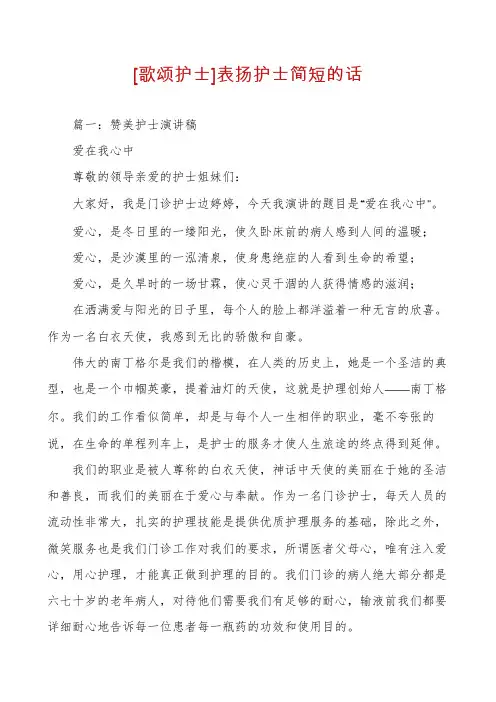 [歌颂护士]表扬护士简短的话

篇一：赞美护士演讲稿

爱在我心中

尊敬的领导亲爱的护士姐妹们：

大家好，我是门诊护士边婷婷，今天我演讲的题目是“爱在我心中”。

爱心，是冬日里的一缕阳光，使久卧床前的病人感到人间的温暖；

爱心，是沙漠里的一泓清泉，使身患绝症的人看到生命的希望；

爱心，是久旱时的一场甘霖，使心灵干涸的人获得情感的滋润；

在洒满爱与阳光的日子里，每个人的脸上都洋溢着一种无言的欣喜。作为一名白衣天使，我感到无比的骄傲和自豪。

伟大的南丁格尔是我们的楷模，在人类的历史上，她是一个圣洁的典型，也是一个巾帼英豪，提着油灯的天使，这就是护理创始人——南丁格尔。我们的工作看似简单，却是与每个人一生相伴的职业，毫不夸张的说，在生命的单程列车上，是护士的服务才使人生旅途的终点得到延伸。

我们的职业是被人尊称的白衣天使，神话中天使的美丽在于她的圣洁和善良，而我们的美丽在于爱心与奉献。作为一名门诊护士，每天人员的流动性非常大，扎实的护理技能是提供优质护理服务的基础，除此之外，微笑服务也是我们门诊工作对我们的要求，所谓医者父母心，唯有注入爱心，用心护理，才能真正做到护理的目的。我们门诊的病人绝大部分都是六七十岁的老年病人，对待他们需要我们有足够的耐心，输液前我们都要详细耐心地告诉每一位患者每一瓶药的功效和使用目的。